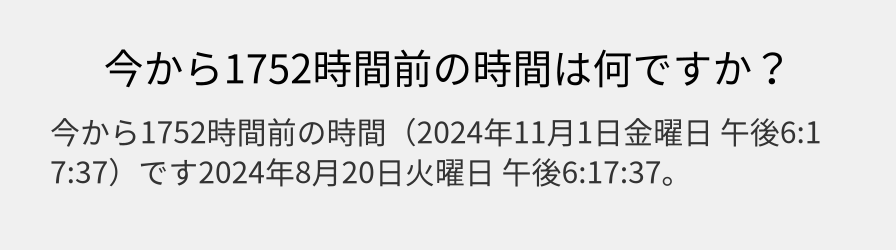 今から1752時間前の時間は何ですか？

今から1752時間前の時間（2024年11月1日金曜日 午後6:17:37）です2024年8月20日火曜日 午後6:17:37。